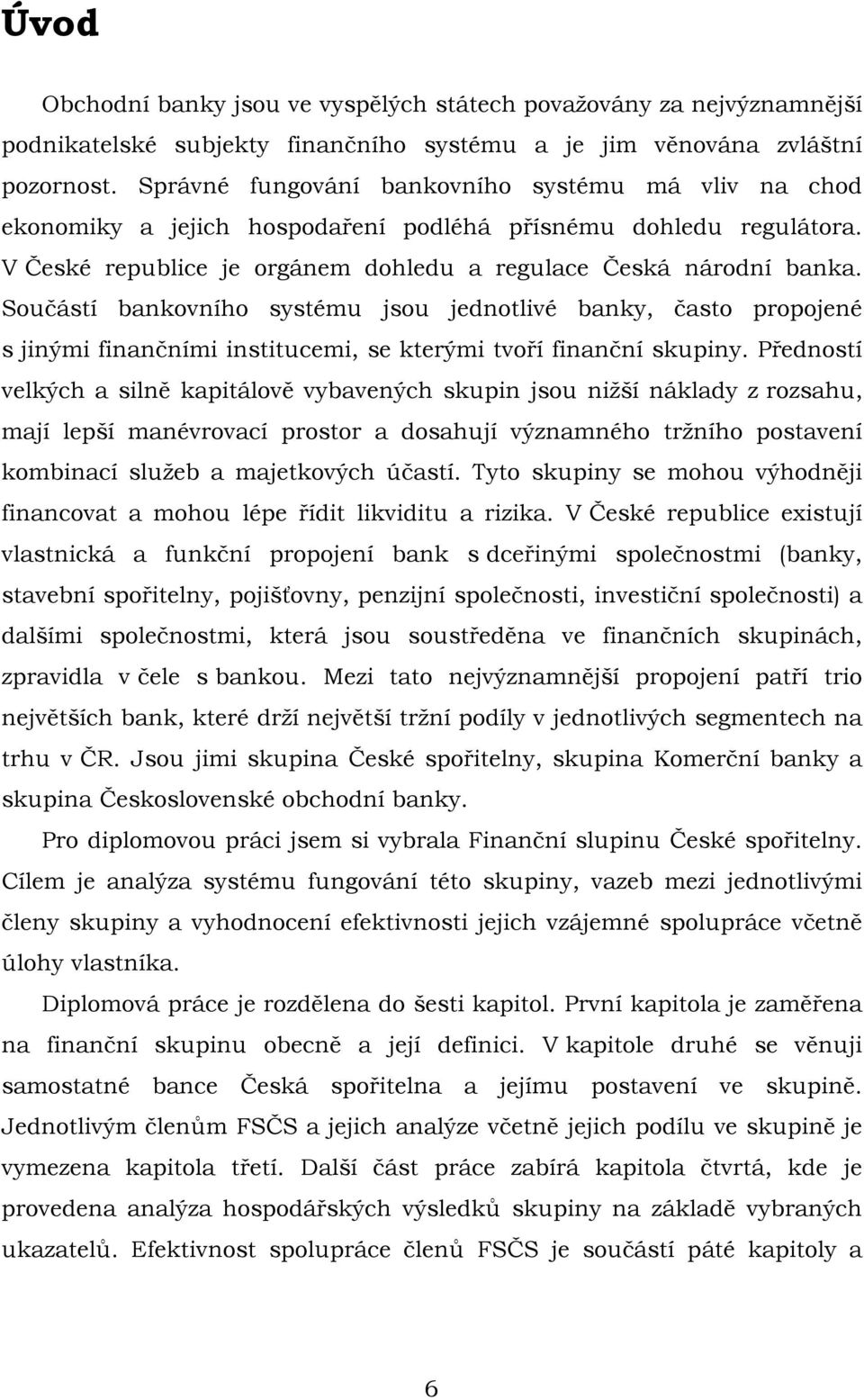 Úvod

Obchodní banky jsou ve vyspělých státech považovány za nejvýznamnější podnikatelské subjekty finančního systému a je jim věnována zvláštní pozornost. Správné fungování bankovního systému má vliv na chod ekonomiky a jejich hospodaření podléhá přísnému dohledu regulátora. V České republice je orgánem dohledu a regulace Česká národní banka. Součástí bankovního systému jsou jednotlivé banky, často propojené s jinými finančními institucemi, se kterými tvoří finanční skupiny. Předností velkých a silně kapitálově vybavených skupin jsou nižší náklady z rozsahu, mají lepší manévrovací prostor a dosahují významného tržního postavení kombinací služeb a majetkových účastí. Tyto skupiny se mohou výhodněji financovat a mohou lépe řídit likviditu a rizika. V České republice existují vlastnická a funkční propojení bank s dceřinými společnostmi (banky, stavební spořitelny, pojišťovny, penzijní společnosti, investiční společnosti) a dalšími společnostmi, která jsou soustředěna ve finančních skupinách, zpravidla v čele s bankou. Mezi tato nejvýznamnější propojení patří trio největších bank, které drží největší tržní podíly v jednotlivých segmentech na trhu v ČR. Jsou jimi skupina České spořitelny, skupina Komerční banky a skupina Československé obchodní banky.

Pro diplomovou práci jsem si vybrala Finanční slupinu České spořitelny. Cílem je analýza systému fungování této skupiny, vazeb mezi jednotlivými členy skupiny a vyhodnocení efektivnosti jejich vzájemné spolupráce včetně úlohy vlastníka.

Diplomová práce je rozdělena do šesti kapitol. První kapitola je zaměřena na finanční skupinu obecně a její definici. V kapitole druhé se věnuji samostatné bance Česká spořitelna a jejímu postavení ve skupině. Jednotlivým členům FSČS a jejich analýze včetně jejich podílu ve skupině je vymezena kapitola třetí. Další část práce zabírá kapitola čtvrtá, kde je provedena analýza hospodářských výsledků skupiny na základě vybraných ukazatelů. Efektivnost spolupráce členů FSČS je součástí páté kapitoly a

6